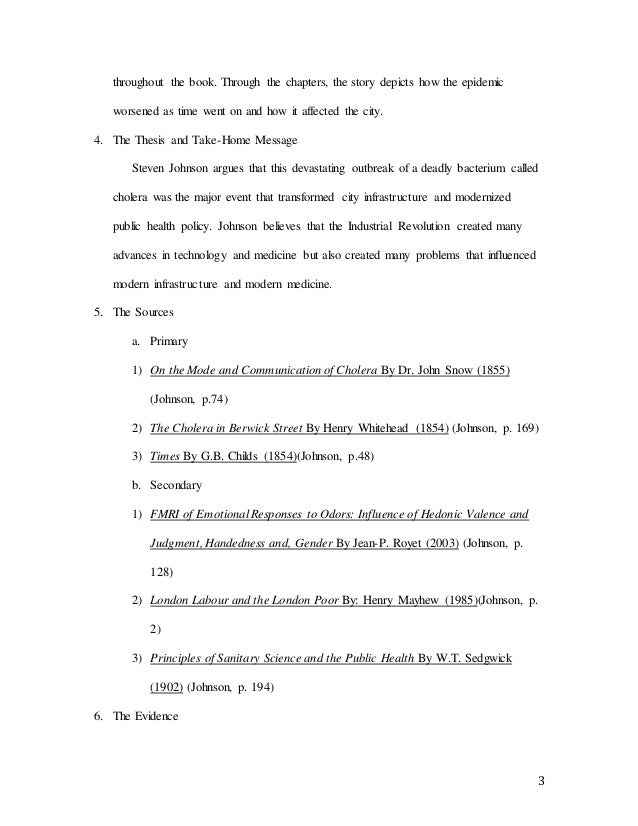 throughout the book. Through the chapters, the story depicts how the epidemic worsened as time went on and how it affected the city.

4. The Thesis and Take-Home Message

Steven Johnson argues that this devastating outbreak of a deadly bacterium called cholera was the major event that transformed city infrastructure and modernized public health policy. Johnson believes that the Industrial Revolution created many advances in technology and medicine but also created many problems that influenced modern infrastructure and modern medicine.

5. The Sources

a. Primary

1) On the Mode and Communication of Cholera By Dr. John Snow (1855) (Johnson, p.74)

2) The Cholera in Berwick Street By Henry Whitehead (1854) (Johnson, p. 169)

3) Times By G.B. Childs (1854)(Johnson, p.48)

b. Secondary

1) FMRI of Emotional Responses to Odors: Influence of Hedonic Valence and Judgment, Handedness and, Gender By Jean-P. Royet (2003) (Johnson, p. 128)

2) London Labour and the London Poor By: Henry Mayhew (1985)(Johnson, p. 2)

3) Principles of Sanitary Science and the Public Health By W.T. Sedgwick (1902) (Johnson, p. 194)

6. The Evidence

3